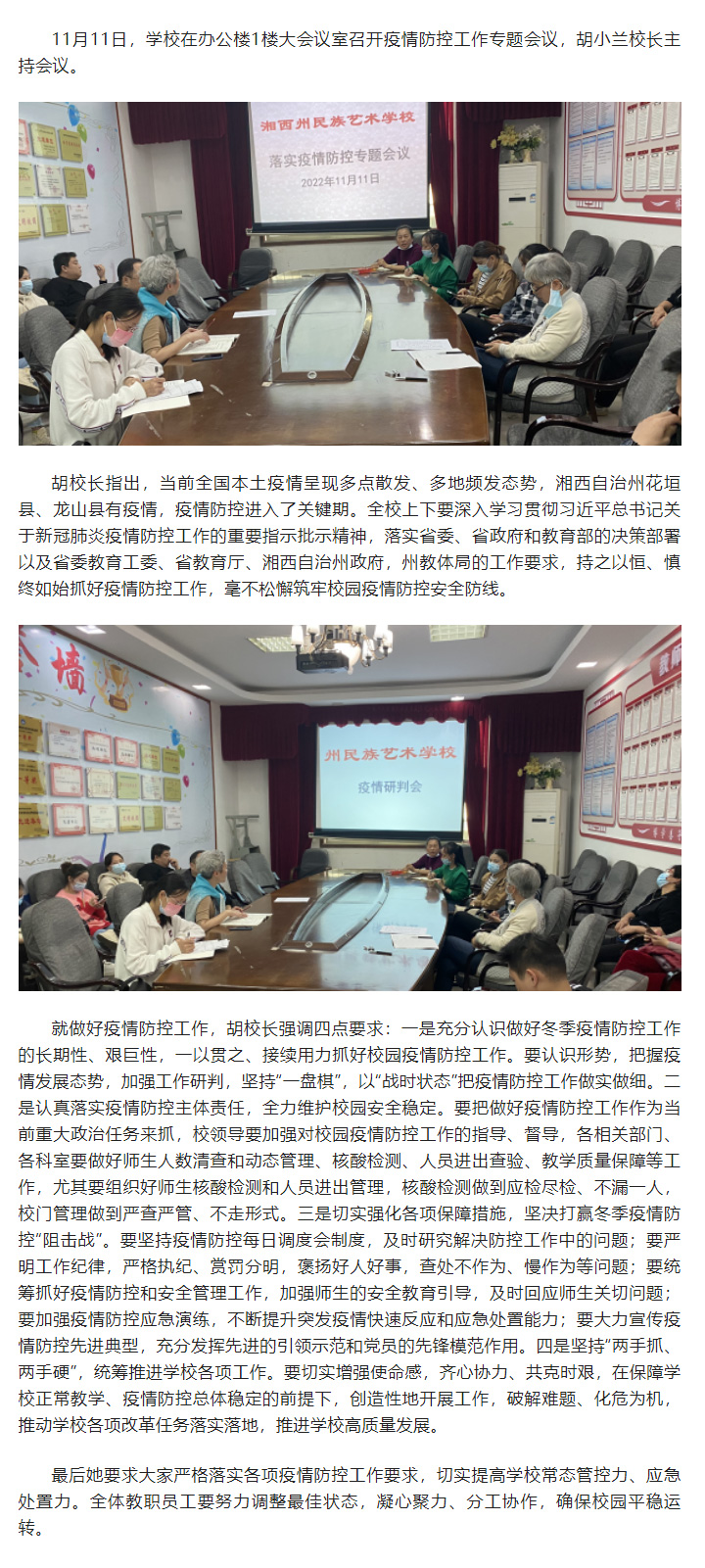 11月11日，学校在办公楼1楼大会议室召开疫情防控工作专题会议，胡小兰校长主持会议。

湘西州民族艺术学校

落实疫情防控专题会议

2022年11月11日

胡校长指出，当前全国本土疫情呈现多点散发、多地频发态势，湘西自治州花垣县、龙山县有疫情，疫情防控进入了关键期。全校上下要深入学习贯彻习近平总书记关于新冠肺炎疫情防控工作的重要指示批示精神，落实省委、省政府和教育部的决策部署以及省委教育工委、省教育厅、湘西自治州政府，州教体局的工作要求，持之以恒、慎终如始抓好疫情防控工作，毫不松懈筑牢校园疫情防控安全防线。

州民族艺术学校

疫情研判会

就做好疫情防控工作，胡校长强调四点要求：一是充分认识做好冬季疫情防控工作的长期性、艰巨性，一以贯之、接续用力抓好校园疫情防控工作。要认识形势，把握疫情发展态势，加强工作研判，坚持“一盘棋”，以“战时状态”把疫情防控工作做实做细。二是认真落实疫情防控主体责任，全力维护校园安全稳定。要把做好疫情防控工作作为当前重大政治任务来抓，校领导要加强对校园疫情防控工作的指导、督导，各相关部门、各科室要做好师生人数清查和动态管理、核酸检测、人员进出查验、教学质量保障等工作，尤其要组织好师生核酸检测和人员进出管理，核酸检测做到应检尽检、不漏一人，校门管理做到严查严管、不走形式。三是切实强化各项保障措施，坚决打赢冬季疫情防控“阻击战”。要坚持疫情防控每日调度会制度，及时研究解决防控工作中的问题；要严明工作纪律，严格执纪、赏罚分明，褒扬好人好事，查处不作为、慢作为等问题；要统筹抓好疫情防控和安全管理工作，加强师生的安全教育引导，及时回应师生关切问题；要加强疫情防控应急演练，不断提升突发疫情快速反应和应急处置能力；要大力宣传疫情防控先进典型，充分发挥先进的引领示范和党员的先锋模范作用。四是坚持“两手抓、两手硬”，统筹推进学校各项工作。要切实增强使命感，齐心协力、共克时艰，在保障学校正常教学、疫情防控总体稳定的前提下，创造性地开展工作，破解难题、化危为机，推动学校各项改革任务落实落地，推进学校高质量发展。

最后她要求大家严格落实各项疫情防控工作要求，切实提高学校常态管控力、应急处置力。全体教职员工要努力调整最佳状态，凝心聚力、分工协作，确保校园平稳运转。